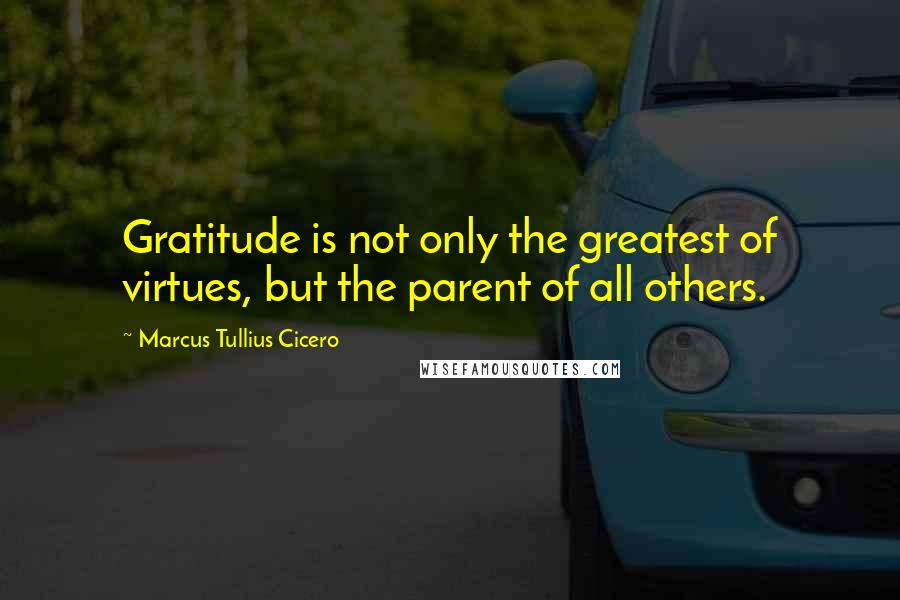 Gratitude is not only the greatest of virtues, but the parent of all others.

~ Marcus Tullius Cicero

WISEFAMOUSQUOTES.COM